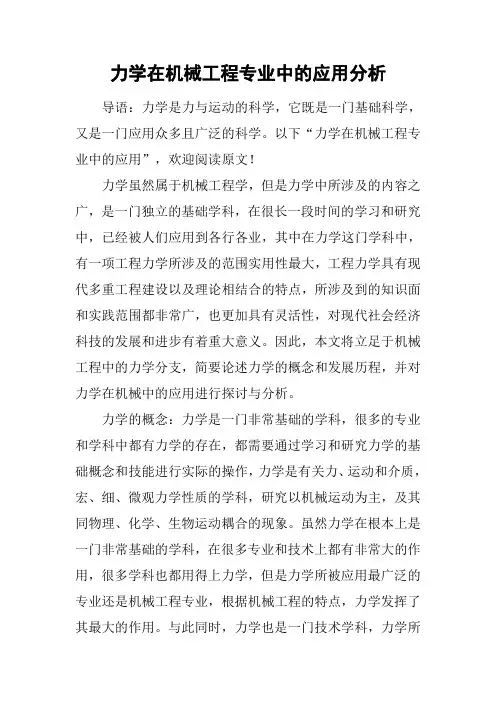 力学在机械工程专业中的应用分析

导语：力学是力与运动的科学，它既是一门基础科学，又是一门应用众多且广泛的科学。以下“力学在机械工程专业中的应用”，欢迎阅读原文！

力学虽然属于机械工程学，但是力学中所涉及的内容之广，是一门独立的基础学科，在很长一段时间的学习和研究中，已经被人们应用到各行各业，其中在力学这门学科中，有一项工程力学所涉及的范围实用性最大，工程力学具有现代多重工程建设以及理论相结合的特点，所涉及到的知识面和实践范围都非常广，也更加具有灵活性，对现代社会经济科技的发展和进步有着重大意义。因此，本文将立足于机械工程中的力学分支，简要论述力学的概念和发展历程，并对力学在机械中的应用进行探讨与分析。

力学的概念：力学是一门非常基础的学科，很多的专业和学科中都有力学的存在，都需要通过学习和研究力学的基础概念和技能进行实际的操作，力学是有关力、运动和介质，宏、细、微观力学性质的学科，研究以机械运动为主，及其同物理、化学、生物运动耦合的现象。虽然力学在根本上是一门非常基础的学科，在很多专业和技术上都有非常大的作用，很多学科也都用得上力学，但是力学所被应用最广泛的专业还是机械工程专业，根据机械工程的特点，力学发挥了其最大的作用。与此同时，力学也是一门技术学科，力学所